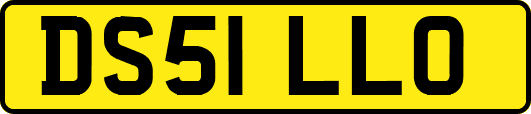 DS51 LLO